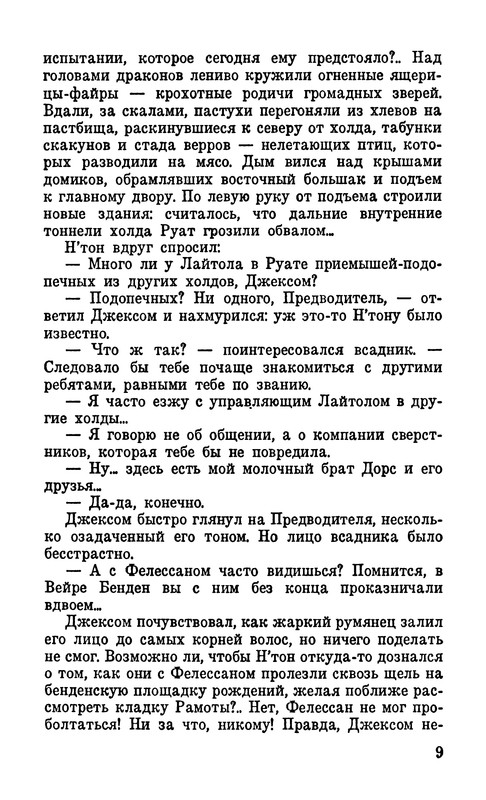 испытании, которое сегодня ему предстояло?.. Над головами драконов лениво кружили огненные ящерицы-файры — крохотные родичи громадных зверей. Вдали, за скалами, пастухи перегоняли из хлевов на пастбища, раскинувшиеся к северу от холда, табунки скакунов и стада верров — нелетающих птиц, которых разводили на мясо. Дым вился над крышами домиков, обрамлявших восточный большак и подъем к главному двору. По левую руку от подъема строили новые здания: считалось, что дальние внутренние тоннели холда Руат грозили обвалом...

Н'тон вдруг спросил:

— Много ли у Лайтола в Руате приемышей-подопечных из других холдов, Джексом?

— Подопечных? Ни одного, Предводитель, — ответил Джексом и нахмурился: уж это-то Н'тону было известно.

— Что ж так? — поинтересовался всадник. — Следовало бы тебе почаще знакомиться с другими ребятами, равными тебе по званию.

— Я часто езжу с управляющим Лайтолом в другие холды...

— Я говорю не об общении, а о компании сверстников, которая тебе бы не повредила.

— Ну... здесь есть мой молочный брат Дорс и его друзья...

— Да-да, конечно.

Джексом быстро глянул на Предводителя, несколько озадаченный его тоном. Но лицо всадника было бесстрастно.

— А с Фелессаном часто видишься? Помнится, в Вейре Бенден вы с ним без конца проказничали вдвоем...

Джексом почувствовал, как жаркий румянец залил его лицо до самых корней волос, но ничего поделать не смог. Возможно ли, чтобы Н'тон откуда-то дознался о том, как они с Фелессаном пролезли сквозь щель на бенденскую площадку рождений, желая поближе рассмотреть кладку Рамоты?.. Нет, Фелессан не мог проболтаться! Ни за что, никому! Правда, Джексом не-

9